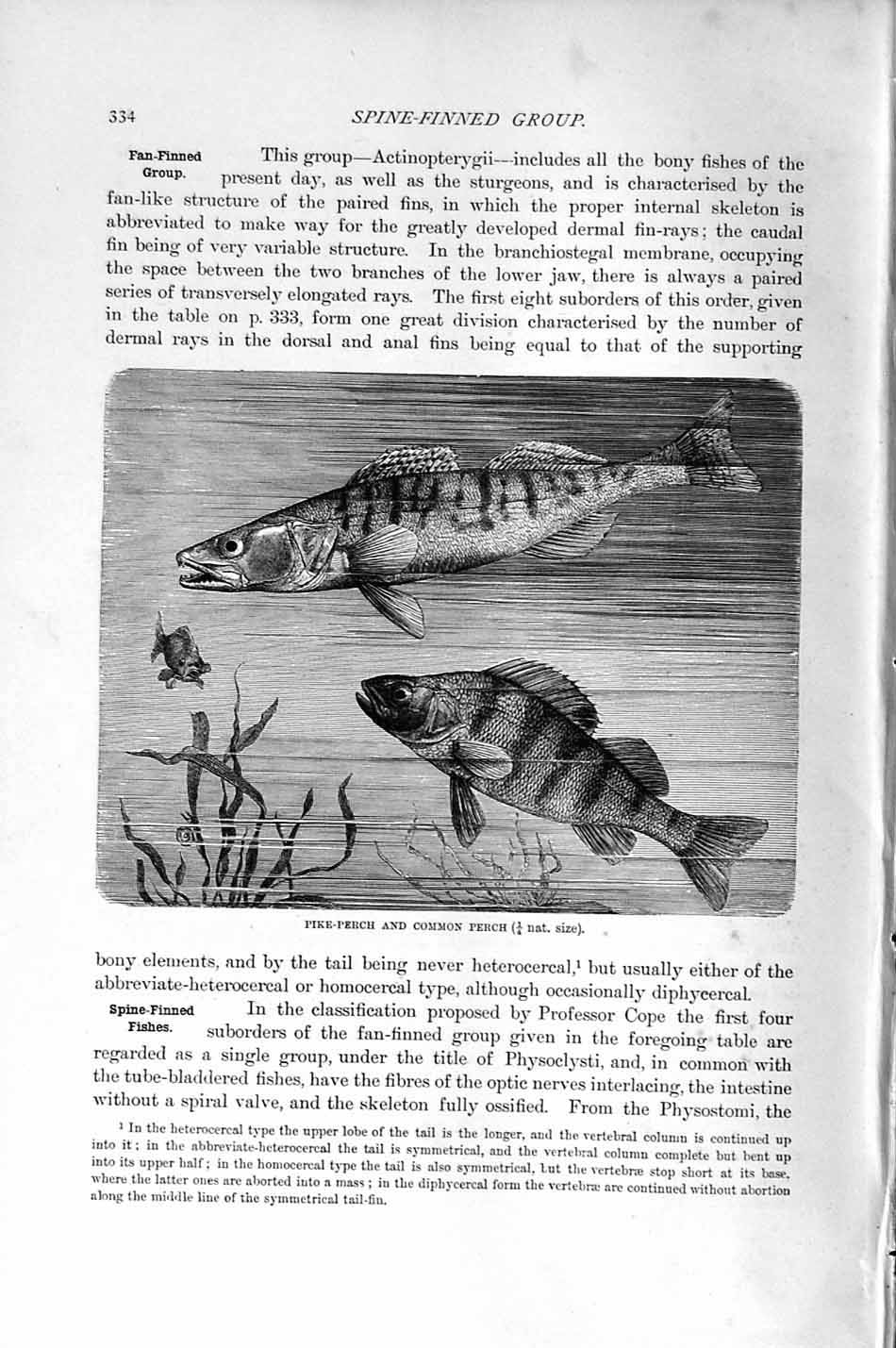 334 SPINE-FINNED GROUP.

Fan-Finned Group.

This group—Actinopterygii—includes all the bony fishes of the present day, as well as the sturgeons, and is characterised by the fan-like structure of the paired fins, in which the proper internal skeleton is abbreviated to make way for the greatly developed dermal fin-rays; the caudal fin being of very variable structure. In the branchiostegal membrane, occupying the space between the two branches of the lower jaw, there is always a paired series of transversely elongated rays. The first eight suborders of this order, given in the table on p. 333, form one great division characterised by the number of dermal rays in the dorsal and anal fins being equal to that of the supporting

PIKE-PERCH AND COMMON PERCH ($\frac{1}{4}$ nat. size).

bony elements, and by the tail being never heterocercal,$^{1}$ but usually either of the abbreviate-heterocercal or homocercal type, although occasionally diphycercal.

Spine-Finned Fishes.

In the classification proposed by Professor Cope the first four suborders of the fan-finned group given in the foregoing table are regarded as a single group, under the title of Physoclysti, and, in common with the tube-bladdered fishes, have the fibres of the optic nerves interlacing, the intestine without a spiral valve, and the skeleton fully ossified. From the Physostomi, the

$^{1}$ In the heterocercal type the upper lobe of the tail is the longer, and the vertebral column is continued up into it; in the abbreviate-heterocercal the tail is symmetrical, and the vertebral column complete but bent up into its upper half; in the homocercal type the tail is also symmetrical, but the vertebræ stop short at its base, where the latter ones are aborted into a mass; in the diphycercal form the vertebræ are continued without abortion along the middle line of the symmetrical tail-fin.